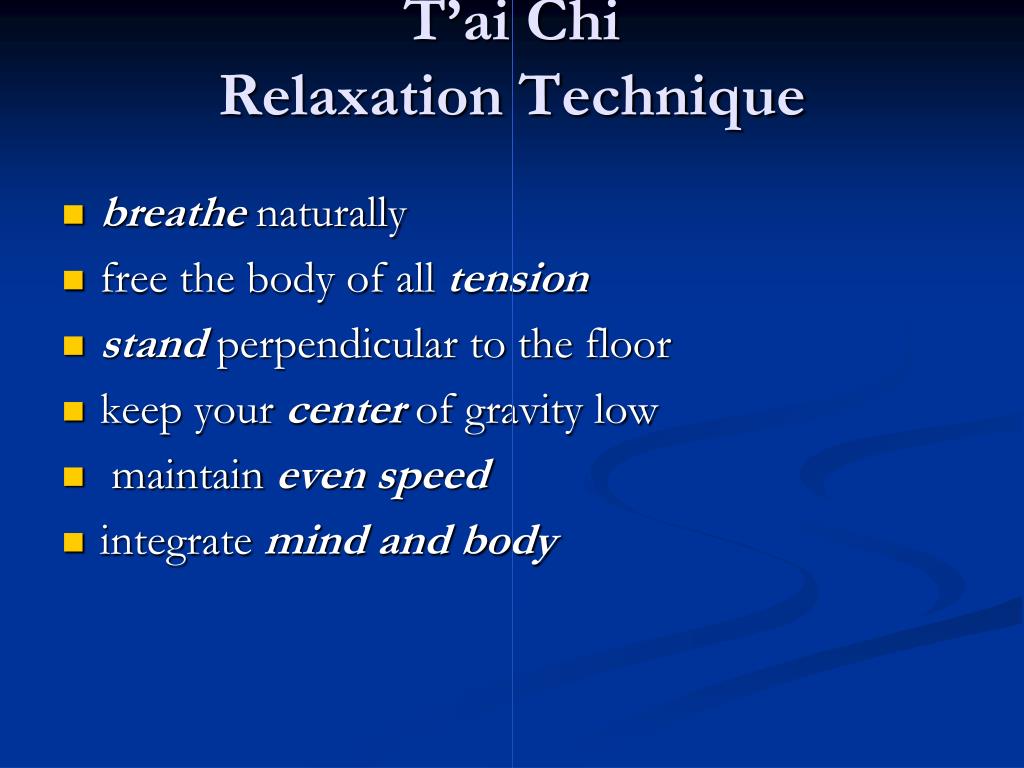 T’ai Chi
Relaxation Technique

- breathe naturally
- free the body of all tension
- stand perpendicular to the floor
- keep your center of gravity low
- maintain even speed
- integrate mind and body